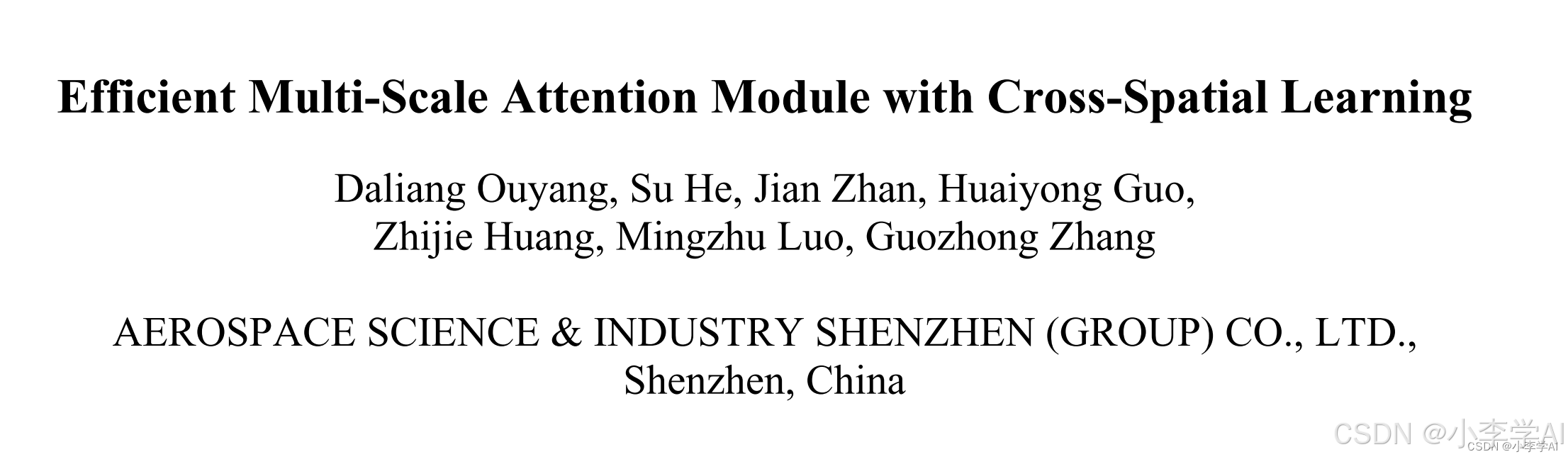 Efficient Multi-Scale Attention Module with Cross-Spatial Learning

Daliang Ouyang, Su He, Jian Zhan, Huaiyong Guo,
Zhijie Huang, Mingzhu Luo, Guozhong Zhang

AEROSPACE SCIENCE & INDUSTRY SHENZHEN (GROUP) CO., LTD.,
Shenzhen, China

CSDN @小李学AI